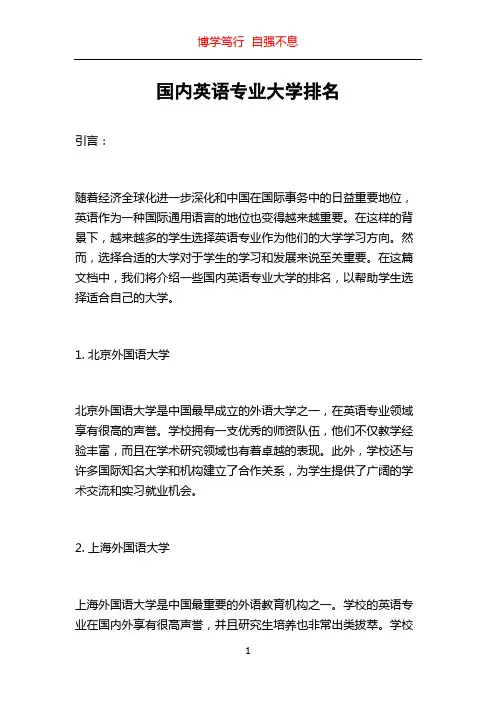 博学笃行 自强不息

国内英语专业大学排名

引言：

随着经济全球化进一步深化和中国在国际事务中的日益重要地位，英语作为一种国际通用语言的地位也变得越来越重要。在这样的背景下，越来越多的学生选择英语专业作为他们的大学学习方向。然而，选择合适的大学对于学生的学习和发展来说至关重要。在这篇文档中，我们将介绍一些国内英语专业大学的排名，以帮助学生选择适合自己的大学。

1. 北京外国语大学

北京外国语大学是中国最早成立的外语大学之一，在英语专业领域享有很高的声誉。学校拥有一支优秀的师资队伍，他们不仅教学经验丰富，而且在学术研究领域也有着卓越的表现。此外，学校还与许多国际知名大学和机构建立了合作关系，为学生提供了广阔的学术交流和实习就业机会。

2. 上海外国语大学

上海外国语大学是中国最重要的外语教育机构之一。学校的英语专业在国内外享有很高声誉，并且研究生培养也非常出类拔萃。学校

1